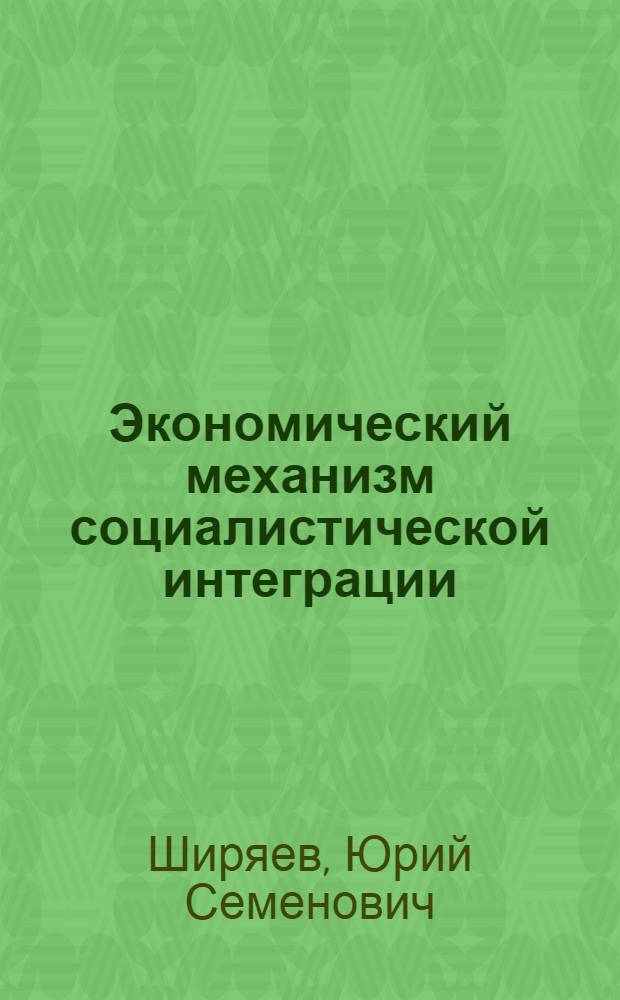 Экономический механизм социалистической интеграции

Ширяев, Юрий Семенович